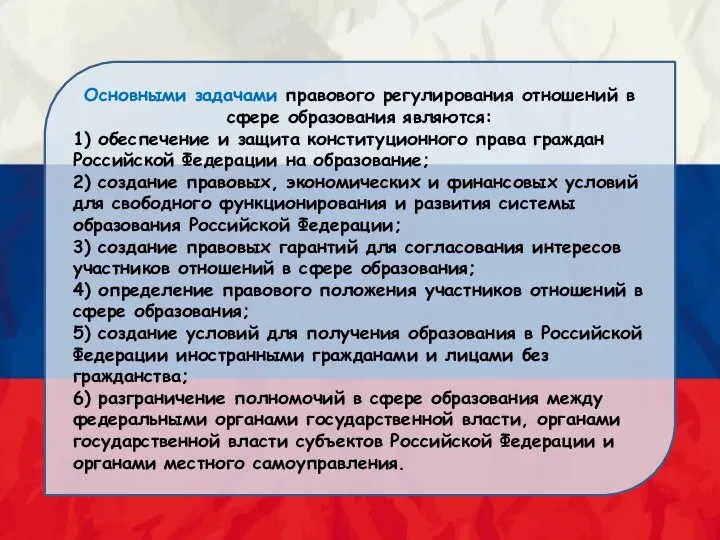 Основными задачами правового регулирования отношений в сфере образования являются:
1) обеспечение и защита конституционного права граждан Российской Федерации на образование;
2) создание правовых, экономических и финансовых условий для свободного функционирования и развития системы образования Российской Федерации;
3) создание правовых гарантий для согласования интересов участников отношений в сфере образования;
4) определение правового положения участников отношений в сфере образования;
5) создание условий для получения образования в Российской Федерации иностранными гражданами и лицами без гражданства;
6) разграничение полномочий в сфере образования между федеральными органами государственной власти, органами государственной власти субъектов Российской Федерации и органами местного самоуправления.